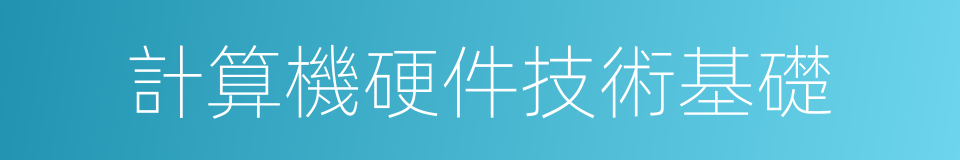 計算機硬件技術基礎